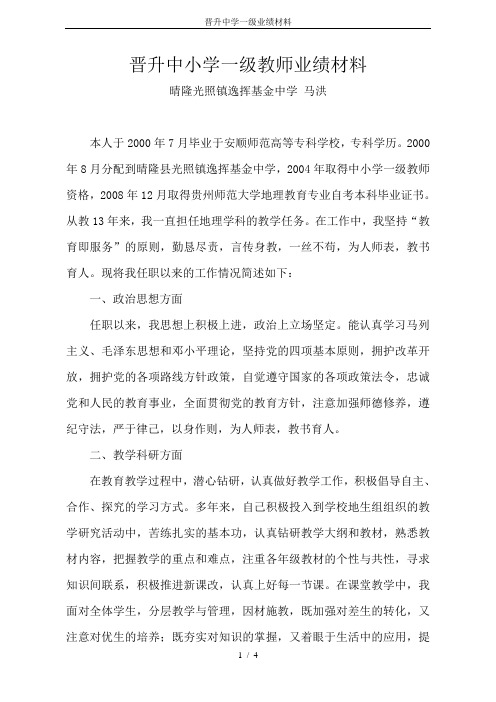 晋升中学一级业绩材料

晋升中小学一级教师业绩材料

晴隆光照镇逸挥基金中学 马洪

本人于 2000 年 7 月毕业于安顺师范高等专科学校，专科学历。2000 年 8 月分配到晴隆县光照镇逸挥基金中学，2004 年取得中小学一级教师资格，2008 年 12 月取得贵州师范大学地理教育专业自考本科毕业证书。从教 13 年来，我一直担任地理学科的教学任务。在工作中，我坚持“教育即服务”的原则，勤恳尽责，言传身教，一丝不苟，为人师表，教书育人。现将我任职以来的工作情况简述如下：

一、政治思想方面

任职以来，我思想上积极上进，政治上立场坚定。能认真学习马列主义、毛泽东思想和邓小平理论，坚持党的四项基本原则，拥护改革开放，拥护党的各项路线方针政策，自觉遵守国家的各项政策法令，忠诚党和人民的教育事业，全面贯彻党的教育方针，注意加强师德修养，遵纪守法，严于律己，以身作则，为人师表，教书育人。

二、教学科研方面

在教育教学过程中，潜心钻研，认真做好教学工作，积极倡导自主、合作、探究的学习方式。多年来，自己积极投入到学校地生组组织的教学研究活动中，苦练扎实的基本功，认真钻研教学大纲和教材，熟悉教材内容，把握教学的重点和难点，注重各年级教材的个性与共性，寻求知识间联系，积极推进新课改，认真上好每一节课。在课堂教学中，我面对全体学生，分层教学与管理，因材施教，既加强对差生的转化，又注意对优生的培养；既夯实对知识的掌握，又着眼于生活中的应用，提

1 / 4